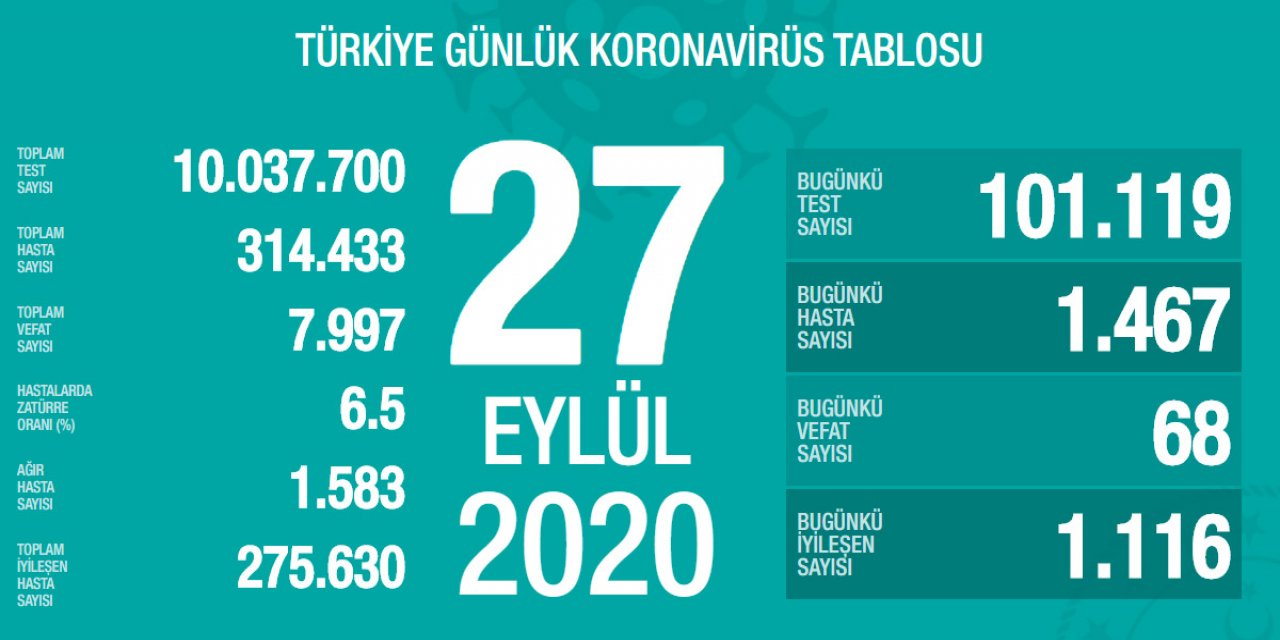 TÜRKİYE GÜNLÜK KORONAVİRÜS TABLOSU

TOPLAM TEST SAYISI 10.037.700

TOPLAM HASTA SAYISI 314.433

TOPLAM VEFAT SAYISI 7.997

HASTALARDA ZATÜRRE ORANI (%) 6.5

AĞIR HASTA SAYISI 1.583

TOPLAM İYİLEŞEN HASTA SAYISI 275.630

27 EYLÜL 2020

BUGÜNKÜ TEST SAYISI 101.119

BUGÜNKÜ HASTA SAYISI 1.467

BUGÜNKÜ VEFAT SAYISI 68

BUGÜNKÜ İYİLEŞEN SAYISI 1.116